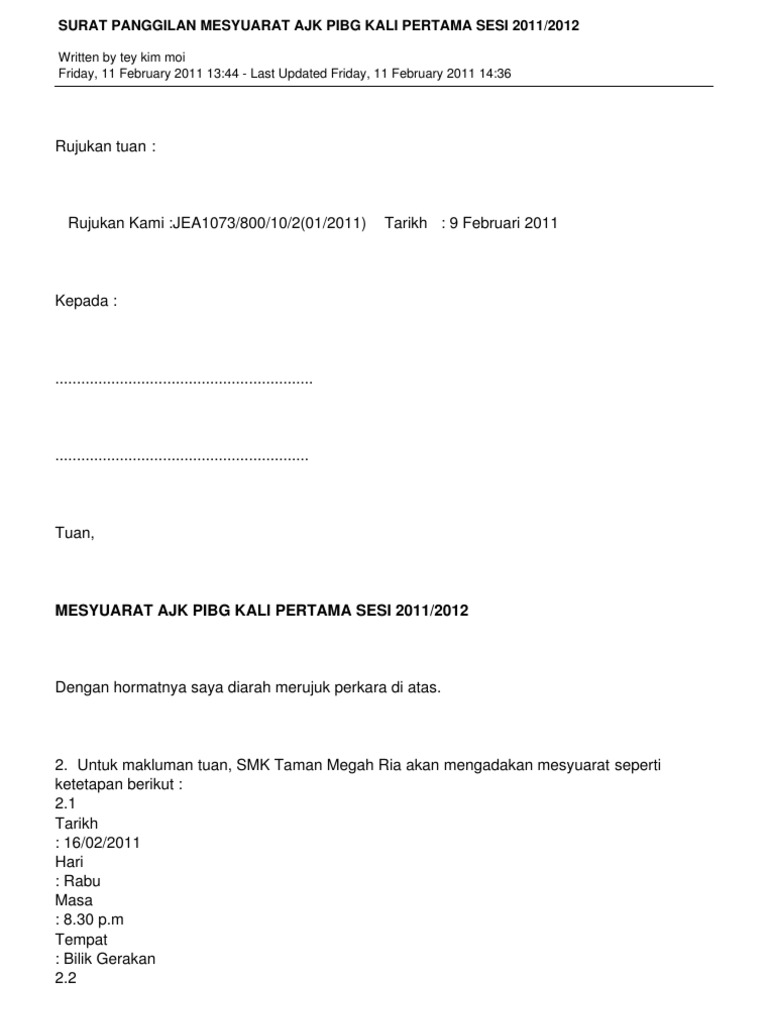 SURAT PANGGILAN MESYUARAT AJK PIBG KALI PERTAMA SESI 2011/2012

Written by tey kim moi
Friday, 11 February 2011 13:44 - Last Updated Friday, 11 February 2011 14:36

Rujukan tuan :

Rujukan Kami :JEA1073/800/10/2(01/2011)     Tarikh   : 9 Februari 2011

Kepada :

............................................................

...........................................................

Tuan,

MESYUARAT AJK PIBG KALI PERTAMA SESI 2011/2012

Dengan hormatnya saya diarah merujuk perkara di atas.

2.  Untuk makluman tuan, SMK Taman Megah Ria akan mengadakan mesyuarat seperti ketetapan berikut :
2.1
Tarikh
: 16/02/2011
Hari
: Rabu
Masa
: 8.30 p.m
Tempat
: Bilik Gerakan
2.2